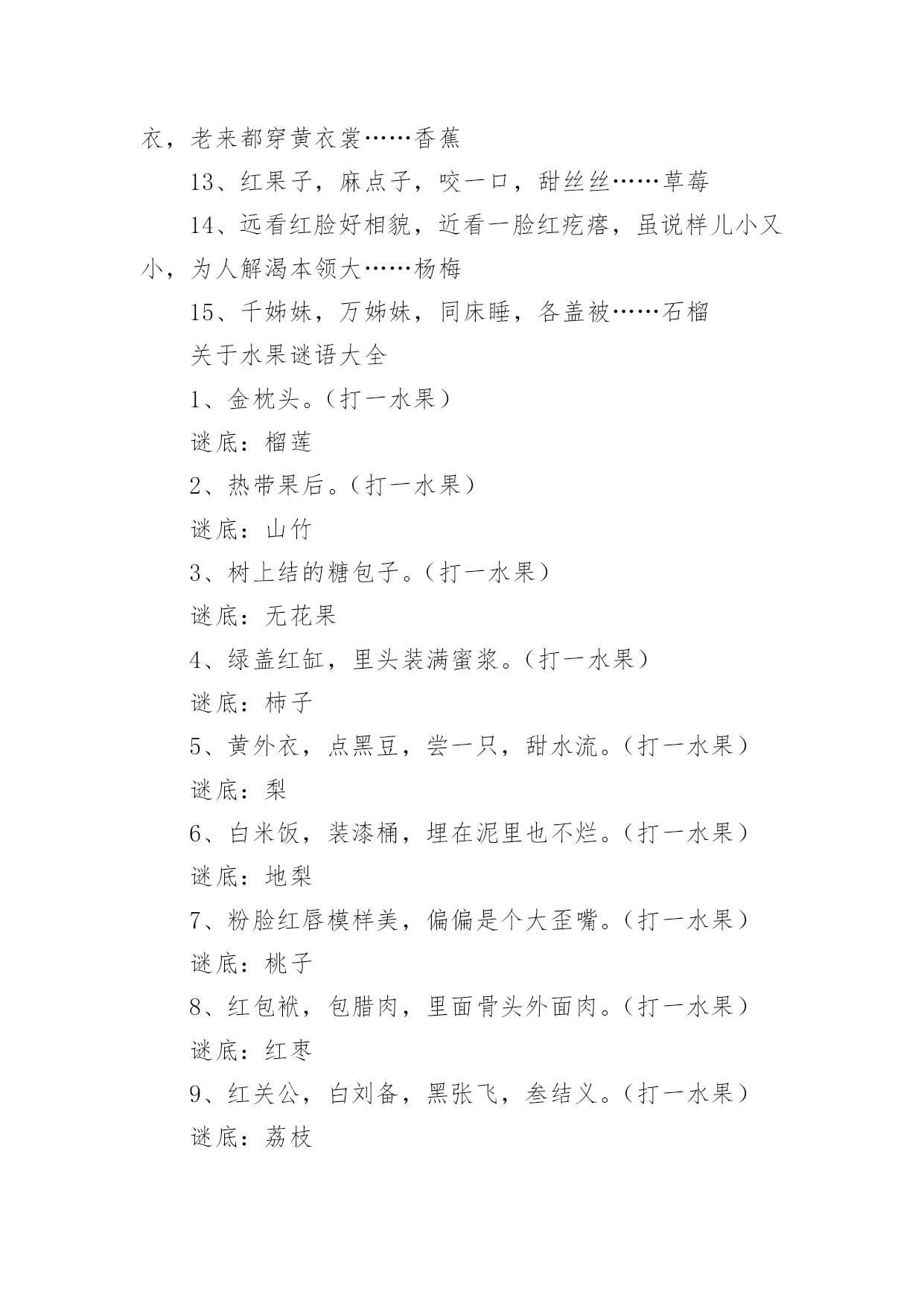 衣，老来都穿黄衣裳……香蕉

13、红果子，麻点子，咬一口，甜丝丝……草莓

14、远看红脸好相貌，近看一脸红疙瘩，虽说样儿小又小，为人解渴本领大……杨梅

15、千姊妹，万姊妹，同床睡，各盖被……石榴

关于水果谜语大全

1、金枕头。（打一水果）

谜底：榴莲

2、热带果后。（打一水果）

谜底：山竹

3、树上结的糖包子。（打一水果）

谜底：无花果

4、绿盖红缸，里头装满蜜浆。（打一水果）

谜底：柿子

5、黄外衣，点黑豆，尝一只，甜水流。（打一水果）

谜底：梨

6、白米饭，装漆桶，埋在泥里也不烂。（打一水果）

谜底：地梨

7、粉脸红唇模样美，偏偏是个大歪嘴。（打一水果）

谜底：桃子

8、红包袱，包腊肉，里面骨头外面肉。（打一水果）

谜底：红枣

9、红关公，白刘备，黑张飞，叁结义。（打一水果）

谜底：荔枝